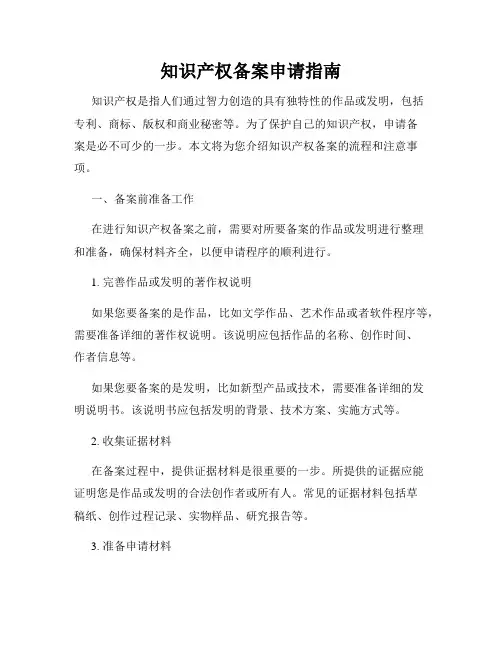 知识产权备案申请指南

知识产权是指人们通过智力创造的具有独特性的作品或发明，包括专利、商标、版权和商业秘密等。为了保护自己的知识产权，申请备案是必不可少的一步。本文将为您介绍知识产权备案的流程和注意事项。

一、备案前准备工作

在进行知识产权备案之前，需要对所要备案的作品或发明进行整理和准备，确保材料齐全，以便申请程序的顺利进行。

1. 完善作品或发明的著作权说明

如果您要备案的是作品，比如文学作品、艺术作品或者软件程序等，需要准备详细的著作权说明。该说明应包括作品的名称、创作时间、作者信息等。

如果您要备案的是发明，比如新型产品或技术，需要准备详细的发明说明书。该说明书应包括发明的背景、技术方案、实施方式等。

2. 收集证据材料

在备案过程中，提供证据材料是很重要的一步。所提供的证据应能证明您是作品或发明的合法创作者或所有人。常见的证据材料包括草稿纸、创作过程记录、实物样品、研究报告等。

3. 准备申请材料